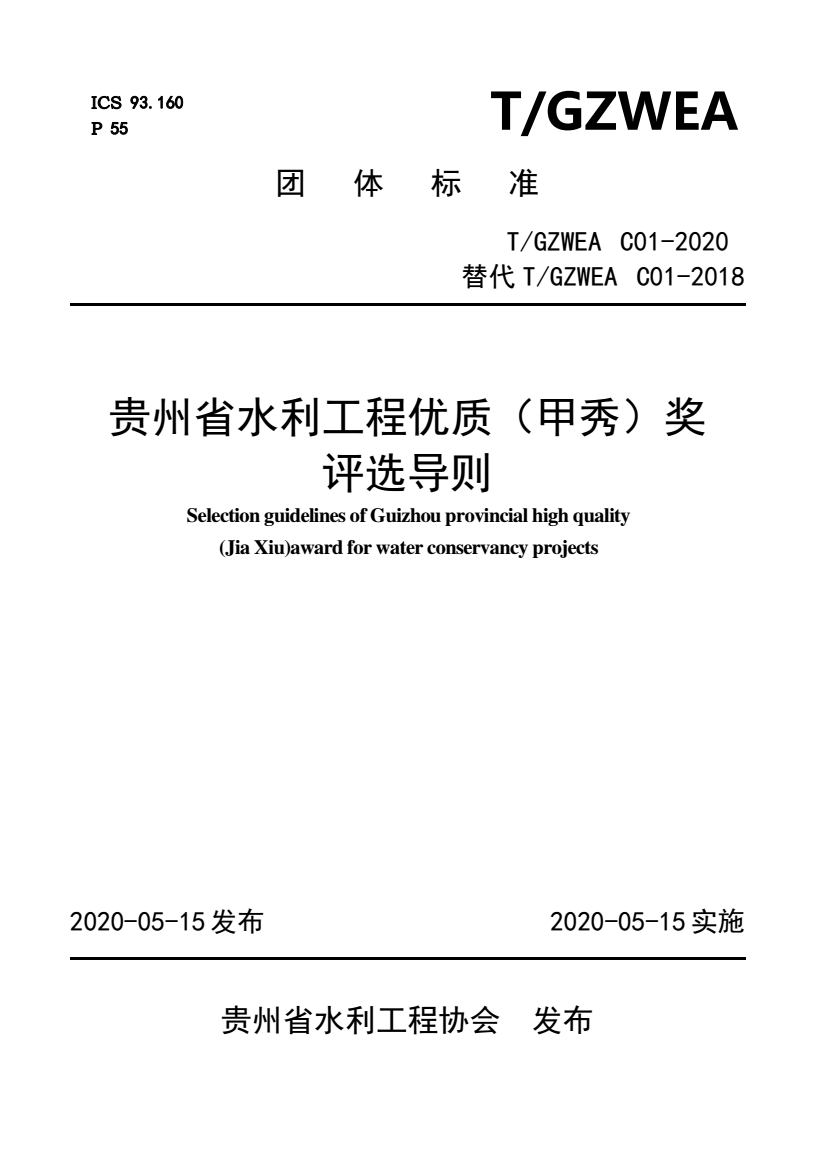 ICS 93.160
P 55

T/GZWEA

团 体 标 准

T/GZWEA C01-2020
替代 T/GZWEA C01-2018

贵州省水利工程优质（甲秀）奖评选导则

Selection guidelines of Guizhou provincial high quality (Jia Xiu)award for water conservancy projects

2020-05-15 发布

2020-05-15 实施

贵州省水利工程协会 发布